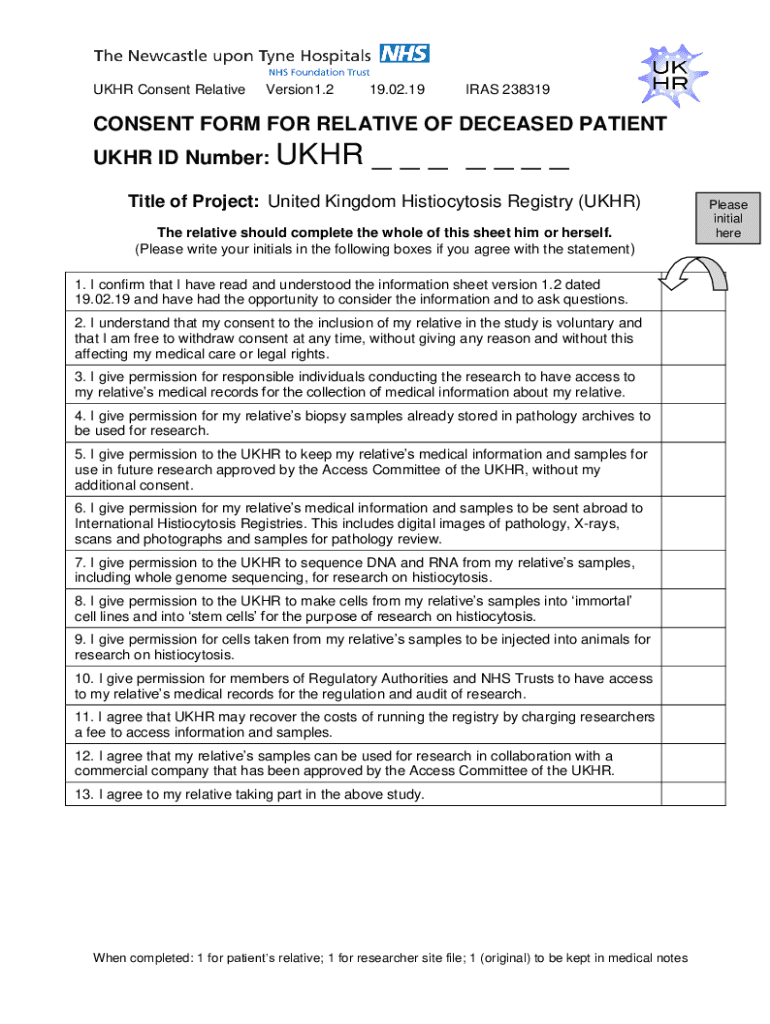 The Newcastle upon Tyne Hospitals NHS
NHS Foundation Trust

UK HR

UKHR Consent Relative Version1.2 19.02.19 IRAS 238319

CONSENT FORM FOR RELATIVE OF DECEASED PATIENT

UKHR ID Number: UKHR _ _ _ _ _ _ _

Title of Project: United Kingdom Histiocytosis Registry (UKHR)

Please initial here

The relative should complete the whole of this sheet him or herself.
(Please write your initials in the following boxes if you agree with the statement)

| | |
|---|---|
| 1. I confirm that I have read and understood the information sheet version 1.2 dated 19.02.19 and have had the opportunity to consider the information and to ask questions. | |
| 2. I understand that my consent to the inclusion of my relative in the study is voluntary and that I am free to withdraw consent at any time, without giving any reason and without this affecting my medical care or legal rights. | |
| 3. I give permission for responsible individuals conducting the research to have access to my relative's medical records for the collection of medical information about my relative. | |
| 4. I give permission for my relative's biopsy samples already stored in pathology archives to be used for research. | |
| 5. I give permission to the UKHR to keep my relative's medical information and samples for use in future research approved by the Access Committee of the UKHR, without my additional consent. | |
| 6. I give permission for my relative's medical information and samples to be sent abroad to International Histiocytosis Registries. This includes digital images of pathology, X-rays, scans and photographs and samples for pathology review. | |
| 7. I give permission to the UKHR to sequence DNA and RNA from my relative's samples, including whole genome sequencing, for research on histiocytosis. | |
| 8. I give permission to the UKHR to make cells from my relative's samples into 'immortal' cell lines and into 'stem cells' for the purpose of research on histiocytosis. | |
| 9. I give permission for cells taken from my relative's samples to be injected into animals for research on histiocytosis. | |
| 10. I give permission for members of Regulatory Authorities and NHS Trusts to have access to my relative's medical records for the regulation and audit of research. | |
| 11. I agree that UKHR may recover the costs of running the registry by charging researchers a fee to access information and samples. | |
| 12. I agree that my relative's samples can be used for research in collaboration with a commercial company that has been approved by the Access Committee of the UKHR. | |
| 13. I agree to my relative taking part in the above study. | |

When completed: 1 for patient's relative; 1 for researcher site file; 1 (original) to be kept in medical notes